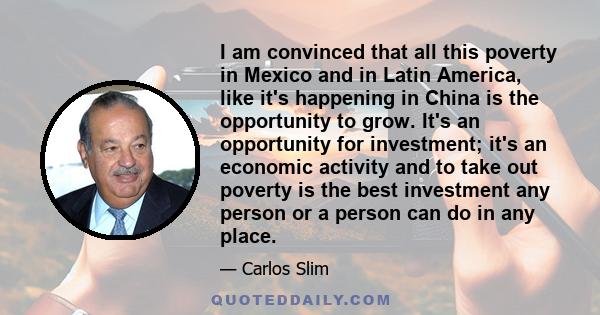 I am convinced that all this poverty in Mexico and in Latin America, like it's happening in China is the opportunity to grow. It's an opportunity for investment; it's an economic activity and to take out poverty is the best investment any person or a person can do in any place.

— Carlos Slim

QUOTEDDAILY.COM